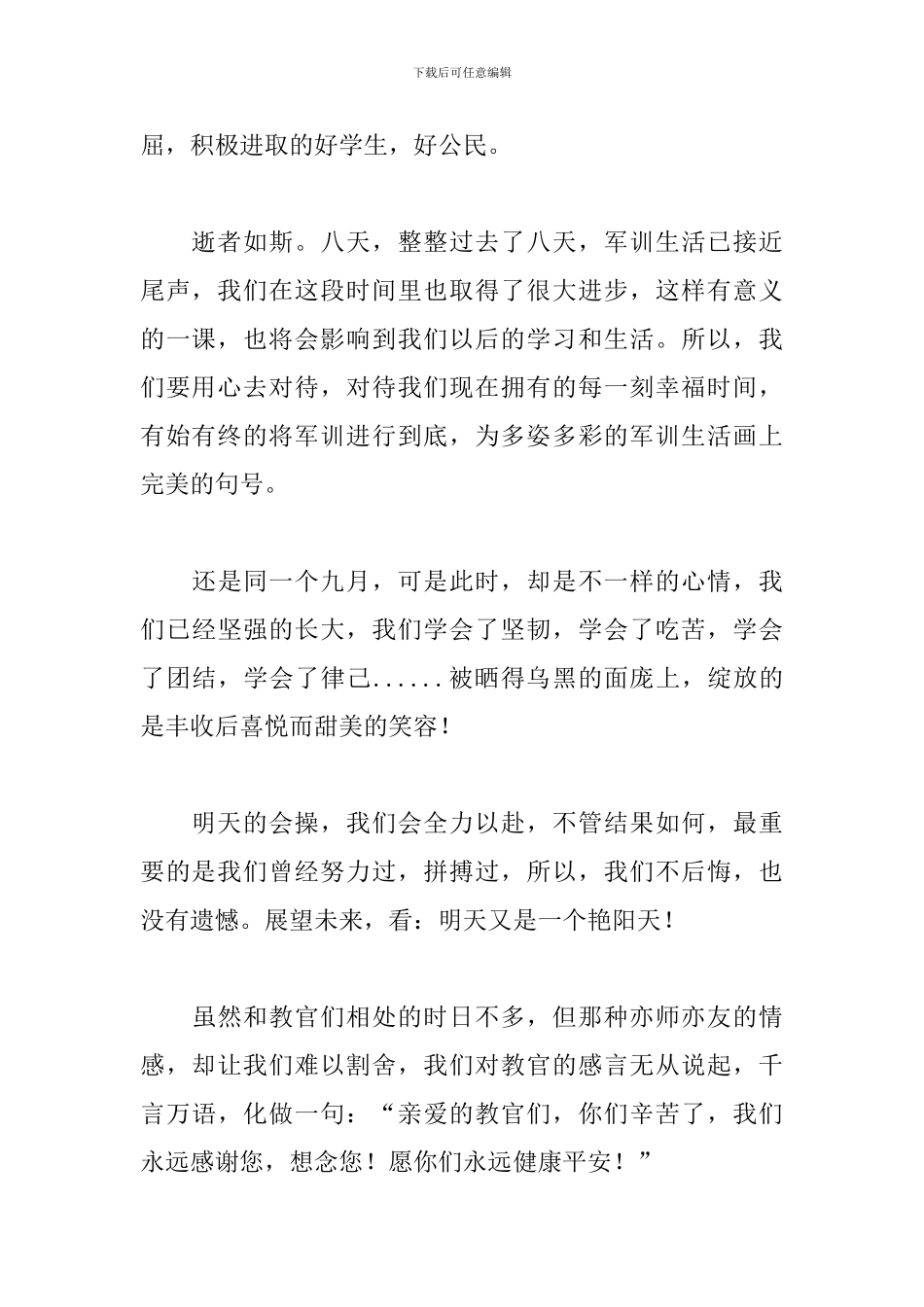 下载后可任意编辑

屈，积极进取的好学生，好公民。

逝者如斯。八天，整整过去了八天，军训生活已接近尾声，我们在这段时间里也取得了很大进步，这样有意义的一课，也将会影响到我们以后的学习和生活。所以，我们要用心去对待，对待我们现在拥有的每一刻幸福时间，有始有终的将军训进行到底，为多姿多彩的军训生活画上完美的句号。

还是同一个九月，可是此时，却是不一样的心情，我们已经坚强的长大，我们学会了坚韧，学会了吃苦，学会了团结，学会了律己......被晒得乌黑的面庞上，绽放的是丰收后喜悦而甜美的笑容！

明天的会操，我们会全力以赴，不管结果如何，最重要的是我们曾经努力过，拼搏过，所以，我们不后悔，也没有遗憾。展望未来，看：明天又是一个艳阳天！

虽然和教官们相处的时日不多，但那种亦师亦友的情感，却让我们难以割舍，我们对教官的感言无从说起，千言万语，化做一句：“亲爱的教官们，你们辛苦了，我们永远感谢您，想念您！愿你们永远健康平安！”